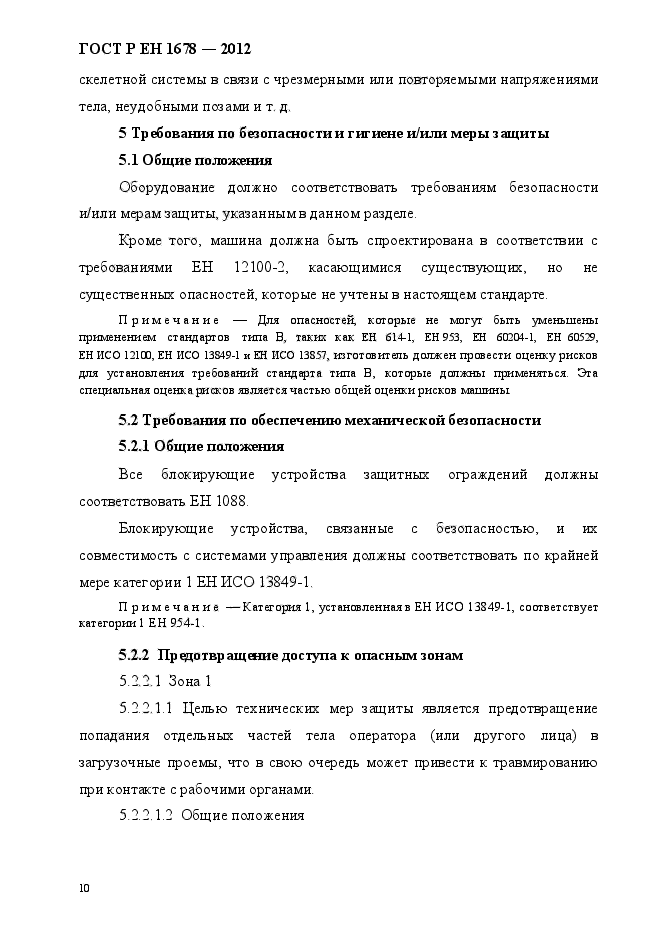 ГОСТ Р ЕН 1678 — 2012

скелетной системы в связи с чрезмерными или повторяемыми напряжениями тела, неудобными позами и т. д.

5 Требования по безопасности и гигиене и/или меры защиты

5.1 Общие положения

Оборудование должно соответствовать требованиям безопасности и/или мерам защиты, указанным в данном разделе.

Кроме того, машина должна быть спроектирована в соответствии с требованиями ЕН 12100-2, касающимися существующих, но не существенных опасностей, которые не учтены в настоящем стандарте.

Примечание — Для опасностей, которые не могут быть уменьшены применением стандартов типа В, таких как ЕН 614-1, ЕН 953, ЕН 60204-1, ЕН 60529, ЕН ИСО 12100, ЕН ИСО 13849-1 и ЕН ИСО 13857, изготовитель должен провести оценку рисков для установления требований стандарта типа В, которые должны применяться. Эта специальная оценка рисков является частью общей оценки рисков машины.

5.2 Требования по обеспечению механической безопасности

5.2.1 Общие положения

Все блокирующие устройства защитных ограждений должны соответствовать ЕН 1088.

Блокирующие устройства, связанные с безопасностью, и их совместимость с системами управления должны соответствовать по крайней мере категории 1 ЕН ИСО 13849-1.

Примечание — Категория 1, установленная в ЕН ИСО 13849-1, соответствует категории 1 ЕН 954-1.

5.2.2 Предотвращение доступа к опасным зонам

5.2.2.1 Зона 1

5.2.2.1.1 Целью технических мер защиты является предотвращение попадания отдельных частей тела оператора (или другого лица) в загрузочные проемы, что в свою очередь может привести к травмированию при контакте с рабочими органами.

5.2.2.1.2 Общие положения

10